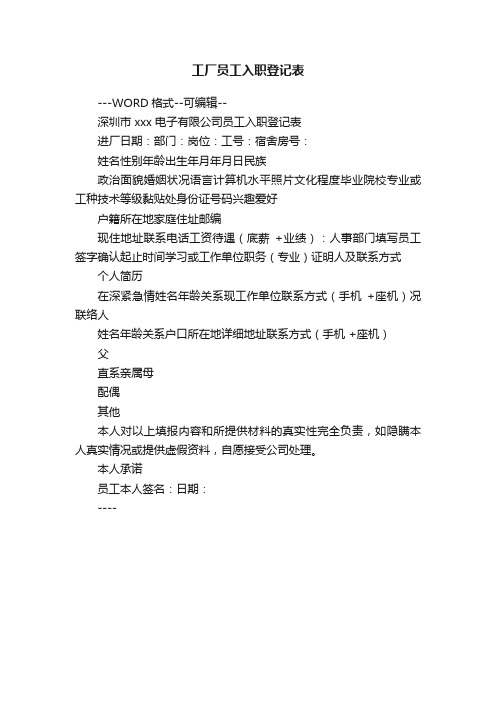 工厂员工入职登记表

---WORD 格式--可编辑--

深圳市 xxx 电子有限公司员工入职登记表

进厂日期：部门：岗位：工号：宿舍房号：

姓名性别年龄出生年月年月日民族

政治面貌婚姻状况语言计算机水平照片文化程度毕业院校专业或工种技术等级黏贴处身份证号码兴趣爱好

户籍所在地家庭住址邮编

现住地址联系电话工资待遇（底薪 +业绩）：人事部门填写员工签字确认起止时间学习或工作单位职务（专业）证明人及联系方式

个人简历

在深紧急情姓名年龄关系现工作单位联系方式（手机 +座机）况联络人

姓名年龄关系户口所在地详细地址联系方式（手机 +座机）

父

直系亲属母

配偶

其他

本人对以上填报内容和所提供材料的真实性完全负责，如隐瞒本人真实情况或提供虚假资料，自愿接受公司处理。

本人承诺

员工本人签名：日期：

----